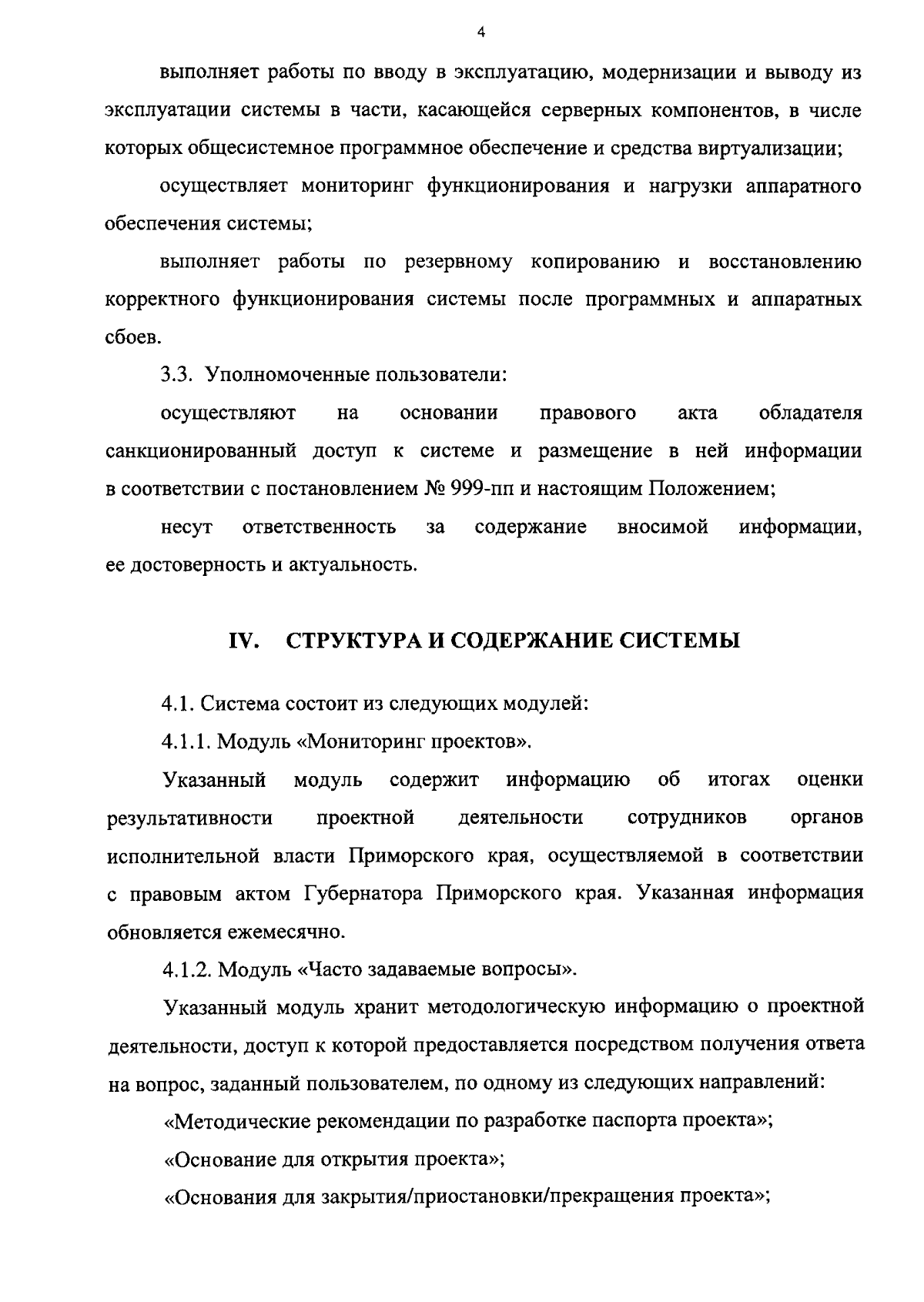 4

выполняет работы по вводу в эксплуатацию, модернизации и выводу из эксплуатации системы в части, касающейся серверных компонентов, в числе которых общесистемное программное обеспечение и средства виртуализации;

осуществляет мониторинг функционирования и нагрузки аппаратного обеспечения системы;

выполняет работы по резервному копированию и восстановлению корректного функционирования системы после программных и аппаратных сбоев.

3.3. Уполномоченные пользователи:

осуществляют на основании правового акта обладателя санкционированный доступ к системе и размещение в ней информации в соответствии с постановлением № 999-пп и настоящим Положением;

несут ответственность за содержание вносимой информации, ее достоверность и актуальность.

IV. СТРУКТУРА И СОДЕРЖАНИЕ СИСТЕМЫ

4.1. Система состоит из следующих модулей:

4.1.1. Модуль «Мониторинг проектов».

Указанный модуль содержит информацию об итогах оценки результативности проектной деятельности сотрудников органов исполнительной власти Приморского края, осуществляемой в соответствии с правовым актом Губернатора Приморского края. Указанная информация обновляется ежемесячно.

4.1.2. Модуль «Часто задаваемые вопросы».

Указанный модуль хранит методологическую информацию о проектной деятельности, доступ к которой предоставляется посредством получения ответа на вопрос, заданный пользователем, по одному из следующих направлений:

«Методические рекомендации по разработке паспорта проекта»;

«Основание для открытия проекта»;

«Основания для закрытия/приостановки/прекращения проекта»;